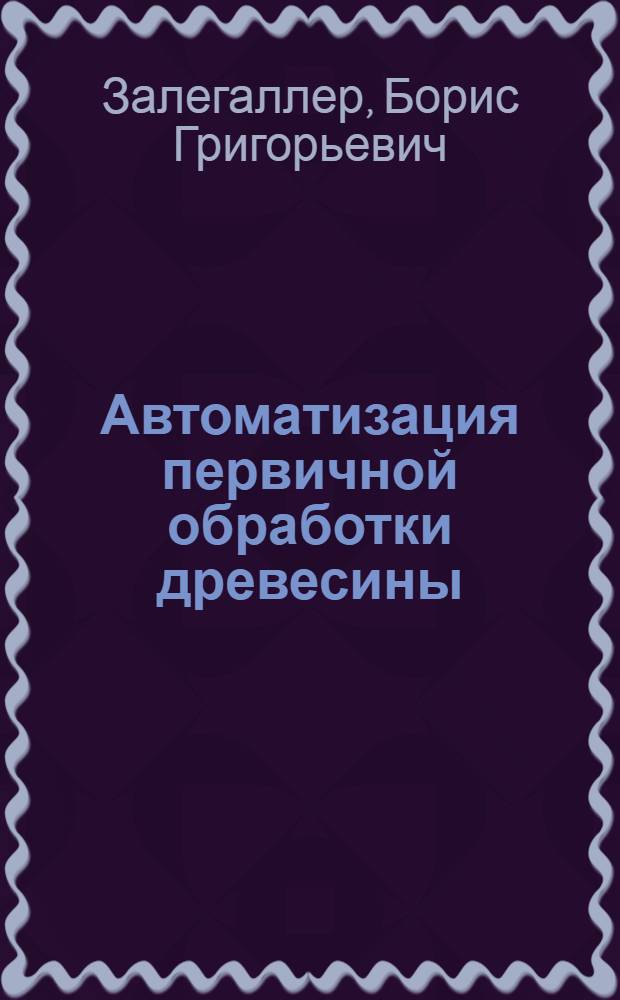 Залегаллер, Борис Григорьевич

Автоматизация первичной обработки древесины